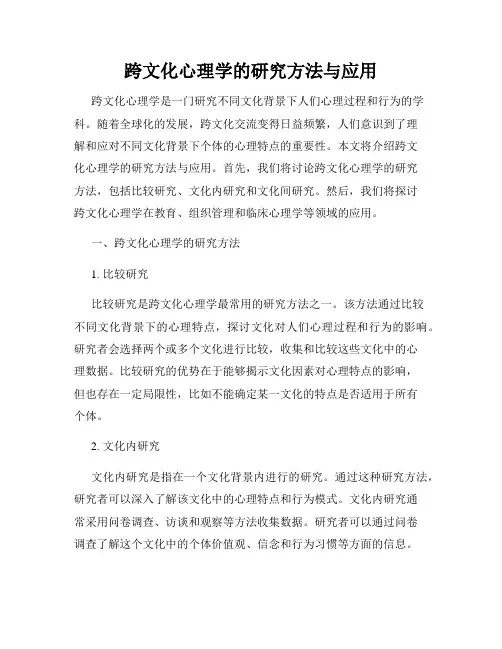 跨文化心理学的研究方法与应用

跨文化心理学是一门研究不同文化背景下人们心理过程和行为的学科。随着全球化的发展，跨文化交流变得日益频繁，人们意识到了理解和应对不同文化背景下个体的心理特点的重要性。本文将介绍跨文化心理学的研究方法与应用。首先，我们将讨论跨文化心理学的研究方法，包括比较研究、文化内研究和文化间研究。然后，我们将探讨跨文化心理学在教育、组织管理和临床心理学等领域的应用。

一、跨文化心理学的研究方法

1. 比较研究

比较研究是跨文化心理学最常用的研究方法之一。该方法通过比较不同文化背景下的心理特点，探讨文化对人们心理过程和行为的影响。研究者会选择两个或多个文化进行比较，收集和比较这些文化中的心理数据。比较研究的优势在于能够揭示文化因素对心理特点的影响，但也存在一定局限性，比如不能确定某一文化的特点是否适用于所有个体。

2. 文化内研究

文化内研究是指在一个文化背景内进行的研究。通过这种研究方法，研究者可以深入了解该文化中的心理特点和行为模式。文化内研究通常采用问卷调查、访谈和观察等方法收集数据。研究者可以通过问卷调查了解这个文化中的个体价值观、信念和行为习惯等方面的信息。